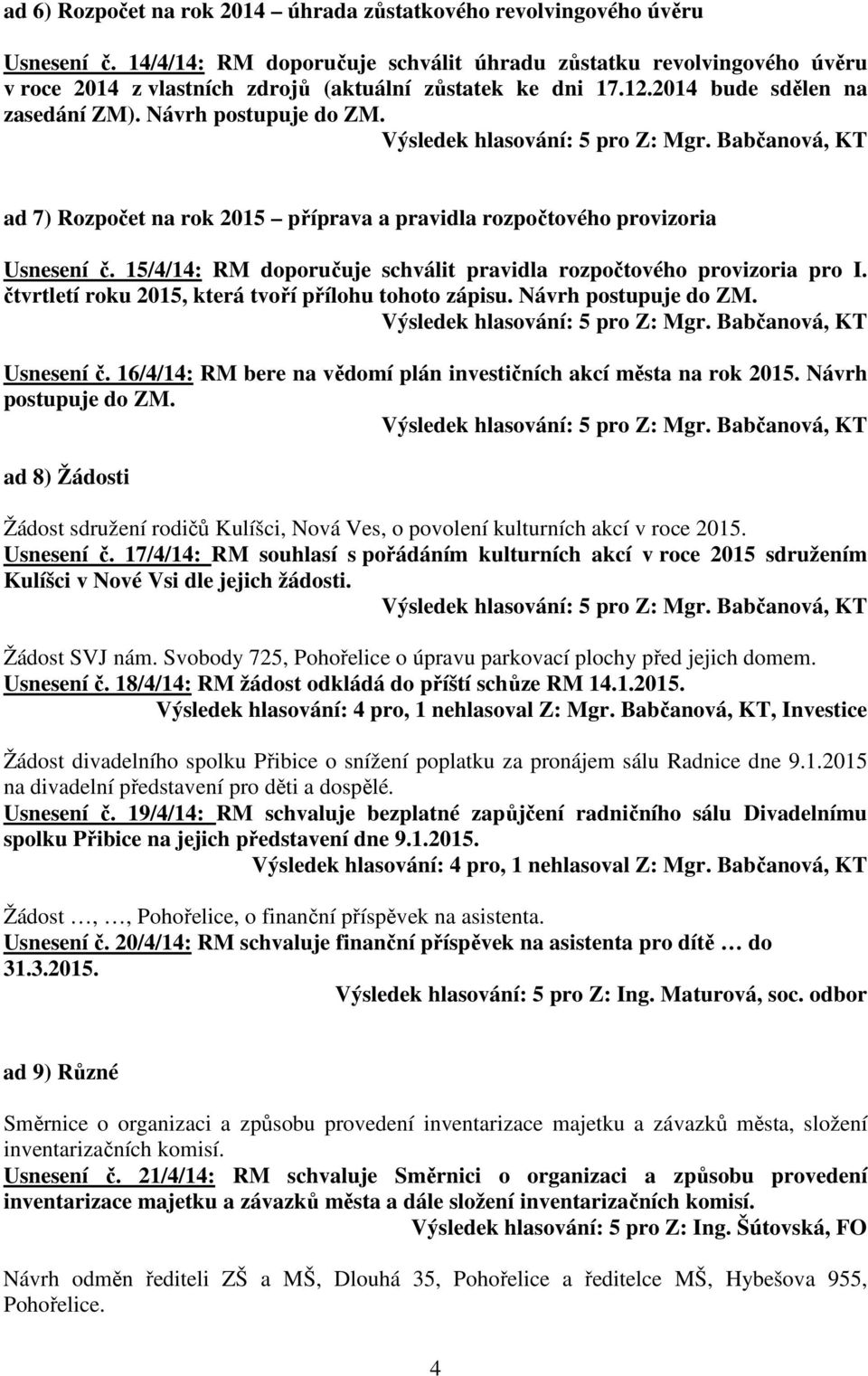 ad 6) Rozpočet na rok 2014 – úhrada zůstatkového revolvingového úvěru

Usnesení č. 14/4/14: RM doporučuje schválit úhradu zůstatku revolvingového úvěru v roce 2014 z vlastních zdrojů (aktuální zůstatek ke dni 17.12.2014 bude sdělen na zasedání ZM). Návrh postupuje do ZM.
Výsledek hlasování: 5 pro Z: Mgr. Babčanová, KT

ad 7) Rozpočet na rok 2015 – příprava a pravidla rozpočtového provizoria

Usnesení č. 15/4/14: RM doporučuje schválit pravidla rozpočtového provizoria pro I. čtvrtletí roku 2015, která tvoří přílohu tohoto zápisu. Návrh postupuje do ZM.
Výsledek hlasování: 5 pro Z: Mgr. Babčanová, KT

Usnesení č. 16/4/14: RM bere na vědomí plán investičních akcí města na rok 2015. Návrh postupuje do ZM.
Výsledek hlasování: 5 pro Z: Mgr. Babčanová, KT

ad 8) Žádosti

Žádost sdružení rodičů Kulíšci, Nová Ves, o povolení kulturních akcí v roce 2015.
Usnesení č. 17/4/14: RM souhlasí s pořádáním kulturních akcí v roce 2015 sdružením Kulíšci v Nové Vsi dle jejich žádosti.
Výsledek hlasování: 5 pro Z: Mgr. Babčanová, KT

Žádost SVJ nám. Svobody 725, Pohořelice o úpravu parkovací plochy před jejich domem.
Usnesení č. 18/4/14: RM žádost odkládá do příští schůze RM 14.1.2015.
Výsledek hlasování: 4 pro, 1 nehlasoval Z: Mgr. Babčanová, KT, Investice

Žádost divadelního spolku Přibice o snížení poplatku za pronájem sálu Radnice dne 9.1.2015 na divadelní představení pro děti a dospělé.
Usnesení č. 19/4/14: RM schvaluje bezplatné zapůjčení radničního sálu Divadelnímu spolku Přibice na jejich představení dne 9.1.2015.
Výsledek hlasování: 4 pro, 1 nehlasoval Z: Mgr. Babčanová, KT

Žádost …, …, Pohořelice, o finanční příspěvek na asistenta.
Usnesení č. 20/4/14: RM schvaluje finanční příspěvek na asistenta pro dítě … do 31.3.2015.
Výsledek hlasování: 5 pro Z: Ing. Maturová, soc. odbor

ad 9) Různé

Směrnice o organizaci a způsobu provedení inventarizace majetku a závazků města, složení inventarizačních komisí.
Usnesení č. 21/4/14: RM schvaluje Směrnici o organizaci a způsobu provedení inventarizace majetku a závazků města a dále složení inventarizačních komisí.
Výsledek hlasování: 5 pro Z: Ing. Šútovská, FO

Návrh odměn řediteli ZŠ a MŠ, Dlouhá 35, Pohořelice a ředitelce MŠ, Hybešova 955, Pohořelice.

4